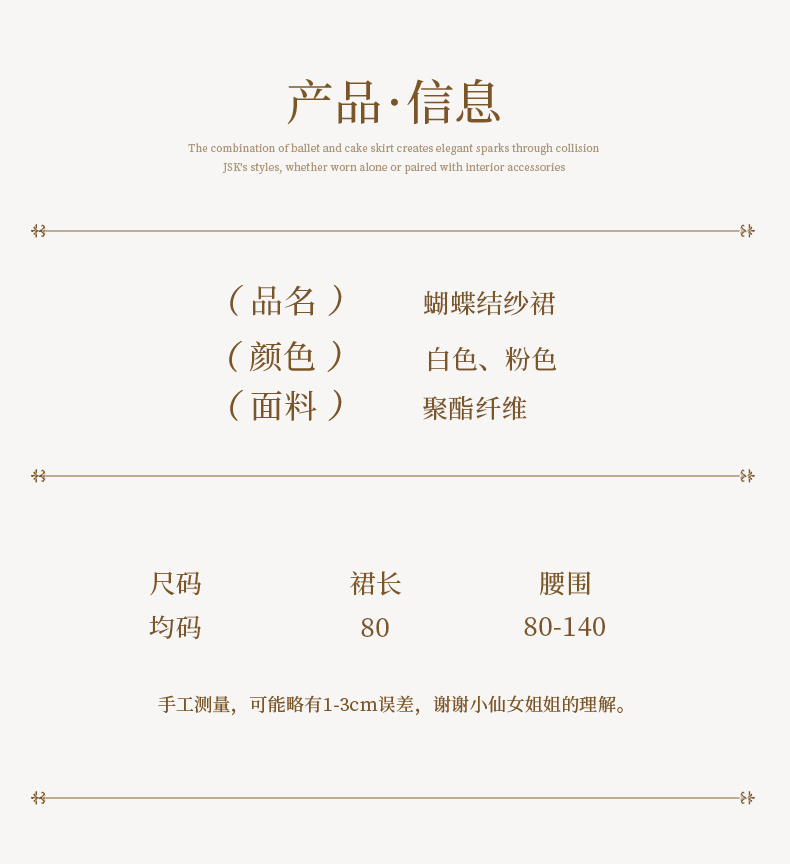 产品·信息

The combination of ballet and cake skirt creates elegant sparks through collision
JSK's styles, whether worn alone or paired with interior accessories

（品名） 蝴蝶结纱裙
（颜色） 白色、粉色
（面料） 聚酯纤维

| 尺码 | 裙长 | 腰围 |
|---|---|---|
| 均码 | 80 | 80-140 |

手工测量，可能略有1-3cm误差，谢谢小仙女姐姐的理解。